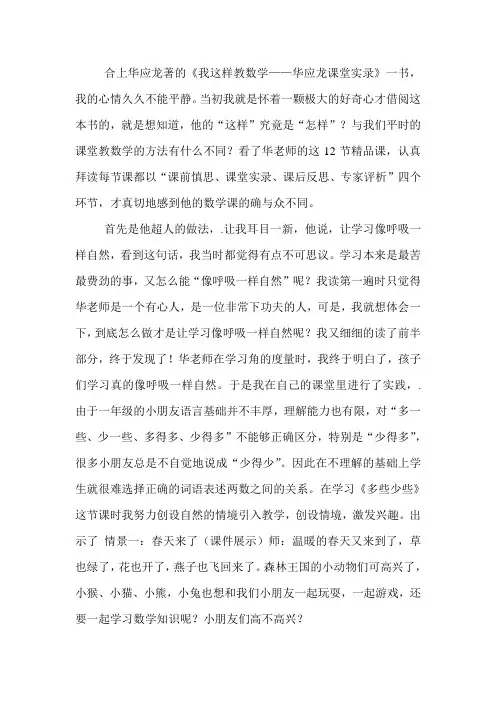 合上华应龙著的《我这样教数学——华应龙课堂实录》一书，我的心情久久不能平静。当初我就是怀着一颗极大的好奇心才借阅这本书的，就是想知道，他的“这样”究竟是“怎样”？与我们平时的课堂教数学的方法有什么不同？看了华老师的这 12 节精品课，认真拜读每节课都以“课前慎思、课堂实录、课后反思、专家评析”四个环节，才真切地感到他的数学课的确与众不同。

首先是他超人的做法，.让我耳目一新，他说，让学习像呼吸一样自然，看到这句话，我当时都觉得有点不可思议。学习本来是最苦最费劲的事，又怎么能“像呼吸一样自然”呢？我读第一遍时只觉得华老师是一个有心人，是一位非常下功夫的人，可是，我就想体会一下，到底怎么做才是让学习像呼吸一样自然呢？我又细细的读了前半部分，终于发现了！华老师在学习角的度量时，我终于明白了，孩子们学习真的像呼吸一样自然。于是我在自己的课堂里进行了实践，.由于一年级的小朋友语言基础并不丰厚，理解能力也有限，对“多一些、少一些、多得多、少得多”不能够正确区分，特别是“少得多”，很多小朋友总是不自觉地说成“少得少”。因此在不理解的基础上学生就很难选择正确的词语表述两数之间的关系。在学习《多些少些》这节课时我努力创设自然的情境引入教学，创设情境，激发兴趣。出示了 情景一：春天来了（课件展示）师：温暖的春天又来到了，草也绿了，花也开了，燕子也飞回来了。森林王国的小动物们可高兴了，小猴、小猫、小熊，小兔也想和我们小朋友一起玩耍，一起游戏，还要一起学习数学知识呢？小朋友们高不高兴？